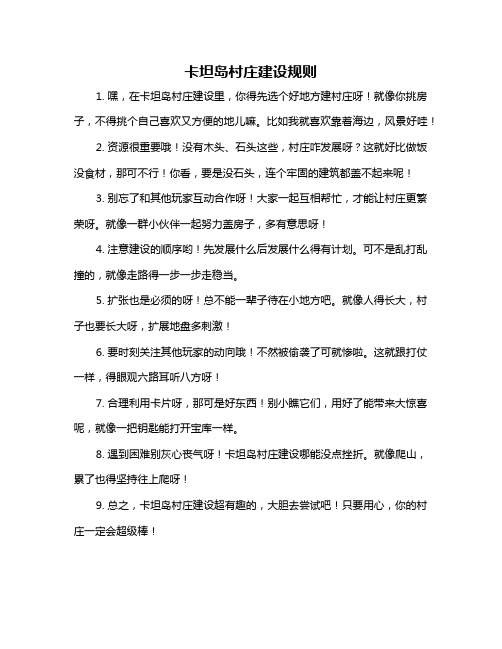 卡坦岛村庄建设规则

1. 嘿，在卡坦岛村庄建设里，你得先选个好地方建村庄呀！就像你挑房子，不得挑个自己喜欢又方便的地儿嘛。比如我就喜欢靠着海边，风景好哇！

2. 资源很重要哦！没有木头、石头这些，村庄咋发展呀？这就好比做饭没食材，那可不行！你看，要是没石头，连个牢固的建筑都盖不起来呢！

3. 别忘了和其他玩家互动合作呀！大家一起互相帮忙，才能让村庄更繁荣呀。就像一群小伙伴一起努力盖房子，多有意思呀！

4. 注意建设的顺序哟！先发展什么后发展什么得有计划。可不是乱打乱撞的，就像走路得一步一步走稳当。

5. 扩张也是必须的呀！总不能一辈子待在小地方吧。就像人得长大，村子也要长大呀，扩展地盘多刺激！

6. 要时刻关注其他玩家的动向哦！不然被偷袭了可就惨啦。这就跟打仗一样，得眼观六路耳听八方呀！

7. 合理利用卡片呀，那可是好东西！别小瞧它们，用好了能带来大惊喜呢，就像一把钥匙能打开宝库一样。

8. 遇到困难别灰心丧气呀！卡坦岛村庄建设哪能没点挫折。就像爬山，累了也得坚持往上爬呀！

9. 总之，卡坦岛村庄建设超有趣的，大胆去尝试吧！只要用心，你的村庄一定会超级棒！